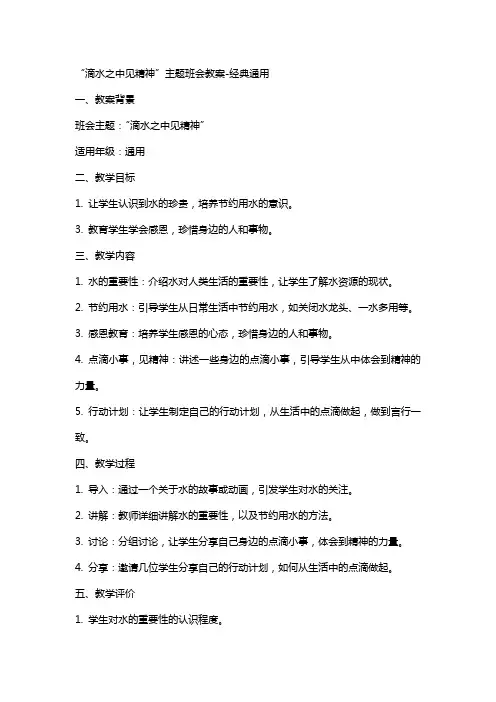 “滴水之中见精神”主题班会教案-经典通用

一、教案背景

班会主题：“滴水之中见精神”

适用年级：通用

二、教学目标

1. 让学生认识到水的珍贵，培养节约用水的意识。

3. 教育学生学会感恩，珍惜身边的人和事物。

三、教学内容

1. 水的重要性：介绍水对人类生活的重要性，让学生了解水资源的现状。

2. 节约用水：引导学生从日常生活中节约用水，如关闭水龙头、一水多用等。

3. 感恩教育：培养学生感恩的心态，珍惜身边的人和事物。

4. 点滴小事，见精神：讲述一些身边的点滴小事，引导学生从中体会到精神的力量。

5. 行动计划：让学生制定自己的行动计划，从生活中的点滴做起，做到言行一致。

四、教学过程

1. 导入：通过一个关于水的故事或动画，引发学生对水的关注。

2. 讲解：教师详细讲解水的重要性，以及节约用水的方法。

3. 讨论：分组讨论，让学生分享自己身边的点滴小事，体会到精神的力量。

4. 分享：邀请几位学生分享自己的行动计划，如何从生活中的点滴做起。

五、教学评价

1. 学生对水的重要性的认识程度。